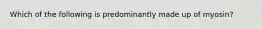 Which of the following is predominantly made up of myosin?